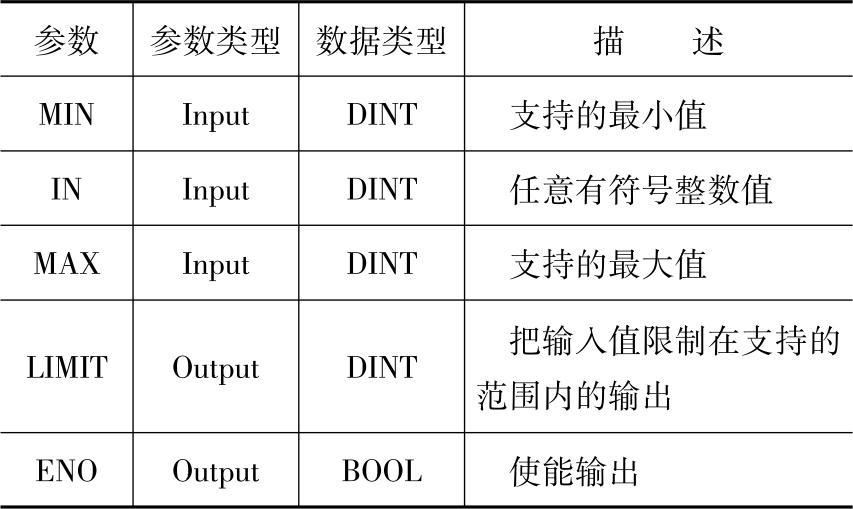 | 参数 | 参数类型 | 数据类型 | 描　述 |
|---|---|---|---|
| MIN | Input | DINT | 支持的最小值 |
| IN | Input | DINT | 任意有符号整数值 |
| MAX | Input | DINT | 支持的最大值 |
| LIMIT | Output | DINT | 把输入值限制在支持的范围内的输出 |
| ENO | Output | BOOL | 使能输出 |